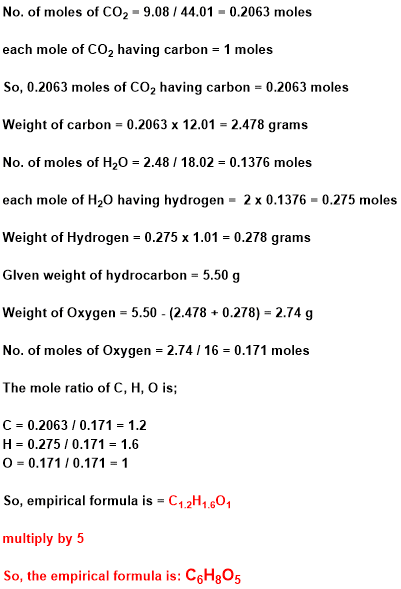 No. of moles of $CO_2$ = 9.08 / 44.01 = 0.2063 moles

each mole of $CO_2$ having carbon = 1 moles

So, 0.2063 moles of $CO_2$ having carbon = 0.2063 moles

Weight of carbon = 0.2063 x 12.01 = 2.478 grams

No. of moles of $H_2O$ = 2.48 / 18.02 = 0.1376 moles

each mole of $H_2O$ having hydrogen = 2 x 0.1376 = 0.275 moles

Weight of Hydrogen = 0.275 x 1.01 = 0.278 grams

GIven weight of hydrocarbon = 5.50 g

Weight of Oxygen = 5.50 - (2.478 + 0.278) = 2.74 g

No. of moles of Oxygen = 2.74 / 16 = 0.171 moles

The mole ratio of C, H, O is;

C = 0.2063 / 0.171 = 1.2
H = 0.275 / 0.171 = 1.6
O = 0.171 / 0.171 = 1

So, empirical formula is = $C_{1.2}H_{1.6}O_1$

multiply by 5

So, the empirical formula is: $C_6H_8O_5$